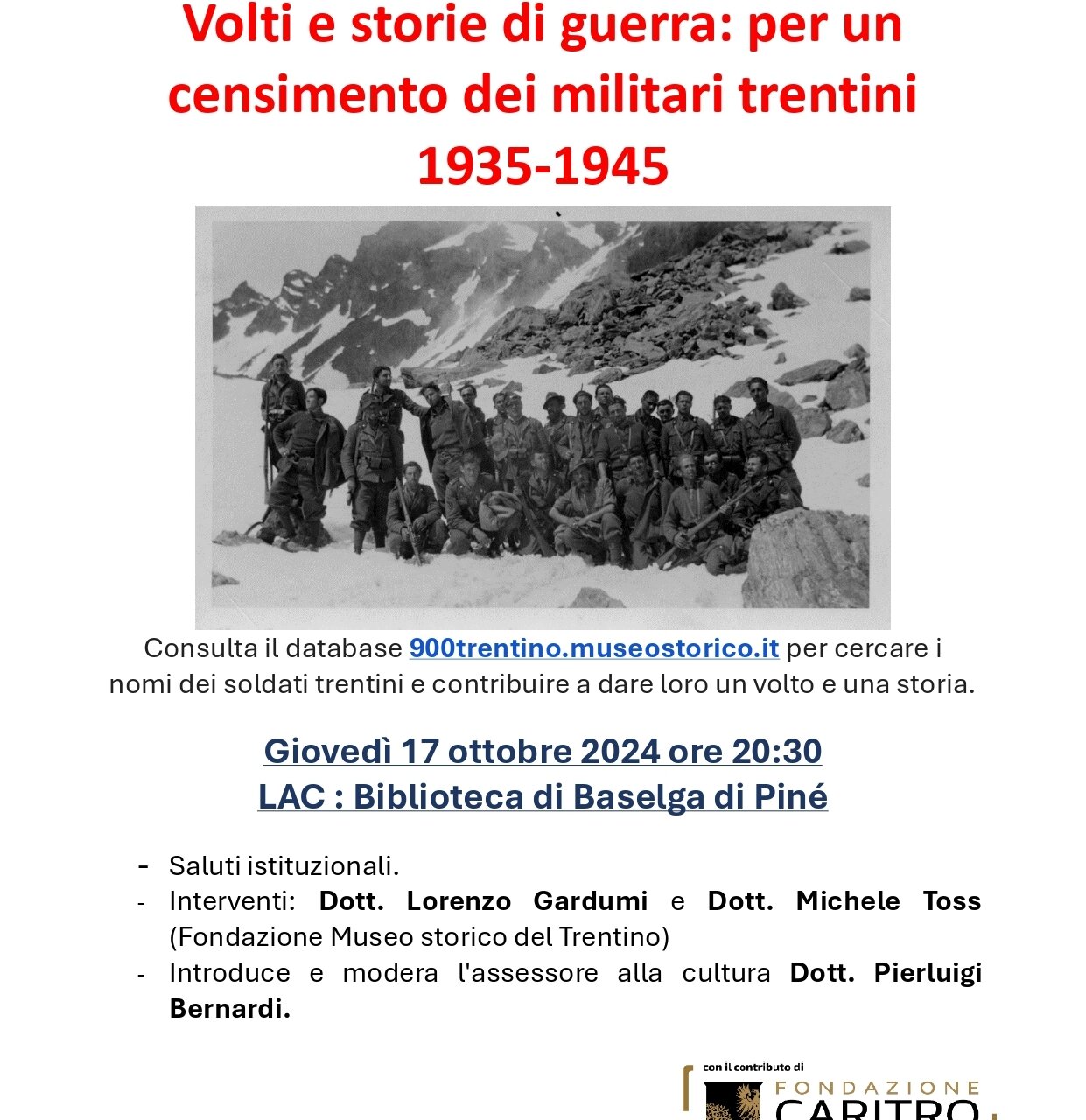 Volti e storie di guerra: per un censimento dei militari trentini 1935-1945

Consulta il database 900trentino.museostorico.it per cercare i nomi dei soldati trentini e contribuire a dare loro un volto e una storia.

Giovedì 17 ottobre 2024 ore 20:30
LAC : Biblioteca di Baselga di Piné

- Saluti istituzionali.
- Interventi: Dott. Lorenzo Gardumi e Dott. Michele Toss (Fondazione Museo storico del Trentino)
- Introduce e modera l'assessore alla cultura Dott. Pierluigi Bernardi.

con il contributo di
FONDAZIONE
CARITRO